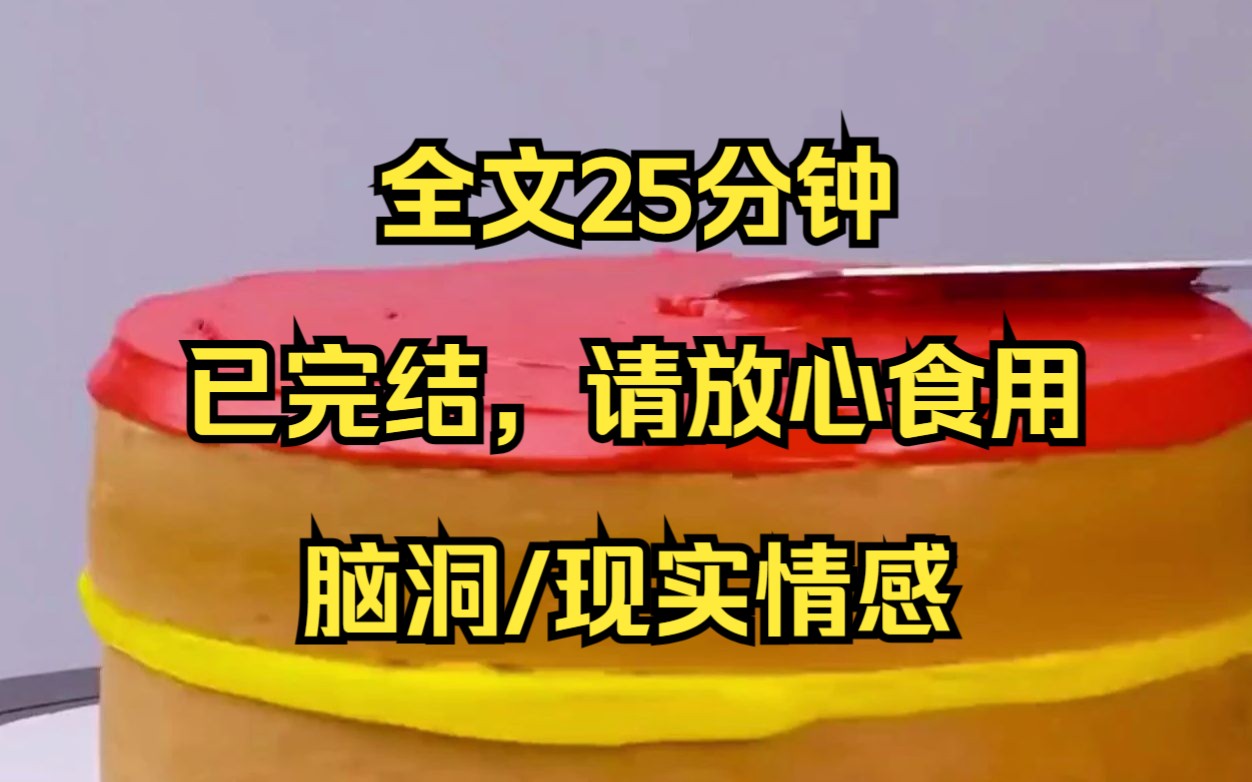 全文25分钟

已完结，请放心食用

脑洞/现实情感